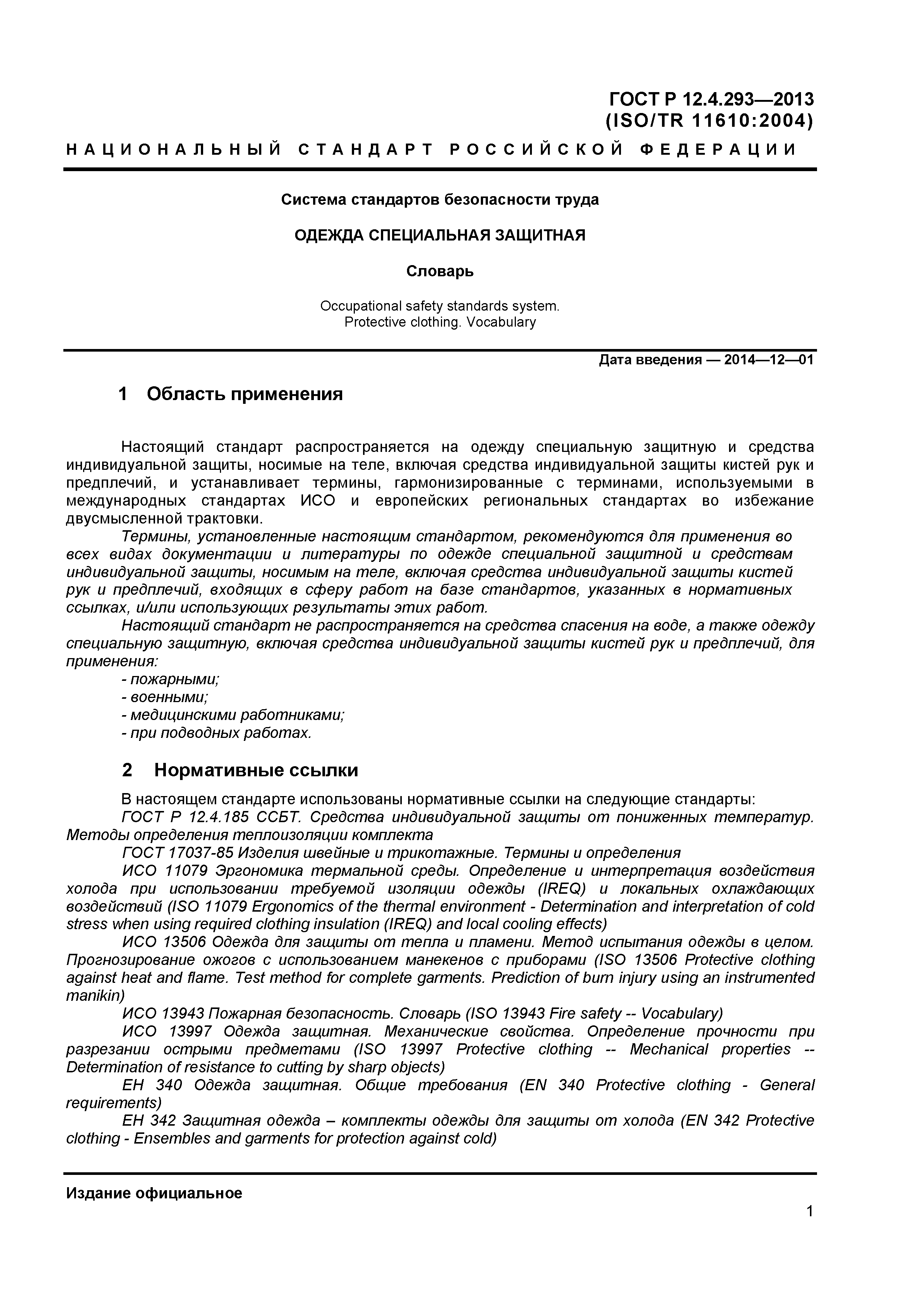 ГОСТ Р 12.4.293—2013
(ISO/TR 11610:2004)

НАЦИОНАЛЬНЫЙ СТАНДАРТ РОССИЙСКОЙ ФЕДЕРАЦИИ

Система стандартов безопасности труда

ОДЕЖДА СПЕЦИАЛЬНАЯ ЗАЩИТНАЯ

Словарь

Occupational safety standards system.
Protective clothing. Vocabulary

Дата введения — 2014—12—01

1 Область применения

Настоящий стандарт распространяется на одежду специальную защитную и средства индивидуальной защиты, носимые на теле, включая средства индивидуальной защиты кистей рук и предплечий, и устанавливает термины, гармонизированные с терминами, используемыми в международных стандартах ИСО и европейских региональных стандартах во избежание двусмысленной трактовки.

Термины, установленные настоящим стандартом, рекомендуются для применения во всех видах документации и литературы по одежде специальной защитной и средствам индивидуальной защиты, носимым на теле, включая средства индивидуальной защиты кистей рук и предплечий, входящих в сферу работ на базе стандартов, указанных в нормативных ссылках, и/или использующих результаты этих работ.

Настоящий стандарт не распространяется на средства спасения на воде, а также одежду специальную защитную, включая средства индивидуальной защиты кистей рук и предплечий, для применения:
- пожарными;
- военными;
- медицинскими работниками;
- при подводных работах.

2 Нормативные ссылки

В настоящем стандарте использованы нормативные ссылки на следующие стандарты:

ГОСТ Р 12.4.185 ССБТ. Средства индивидуальной защиты от пониженных температур. Методы определения теплоизоляции комплекта

ГОСТ 17037-85 Изделия швейные и трикотажные. Термины и определения

ИСО 11079 Эргономика термальной среды. Определение и интерпретация воздействия холода при использовании требуемой изоляции одежды (IREQ) и локальных охлаждающих воздействий (ISO 11079 Ergonomics of the thermal environment - Determination and interpretation of cold stress when using required clothing insulation (IREQ) and local cooling effects)

ИСО 13506 Одежда для защиты от тепла и пламени. Метод испытания одежды в целом. Прогнозирование ожогов с использованием манекенов с приборами (ISO 13506 Protective clothing against heat and flame. Test method for complete garments. Prediction of burn injury using an instrumented manikin)

ИСО 13943 Пожарная безопасность. Словарь (ISO 13943 Fire safety -- Vocabulary)

ИСО 13997 Одежда защитная. Механические свойства. Определение прочности при разрезании острыми предметами (ISO 13997 Protective clothing -- Mechanical properties -- Determination of resistance to cutting by sharp objects)

ЕН 340 Одежда защитная. Общие требования (EN 340 Protective clothing - General requirements)

ЕН 342 Защитная одежда – комплекты одежды для защиты от холода (EN 342 Protective clothing - Ensembles and garments for protection against cold)

Издание официальное

1